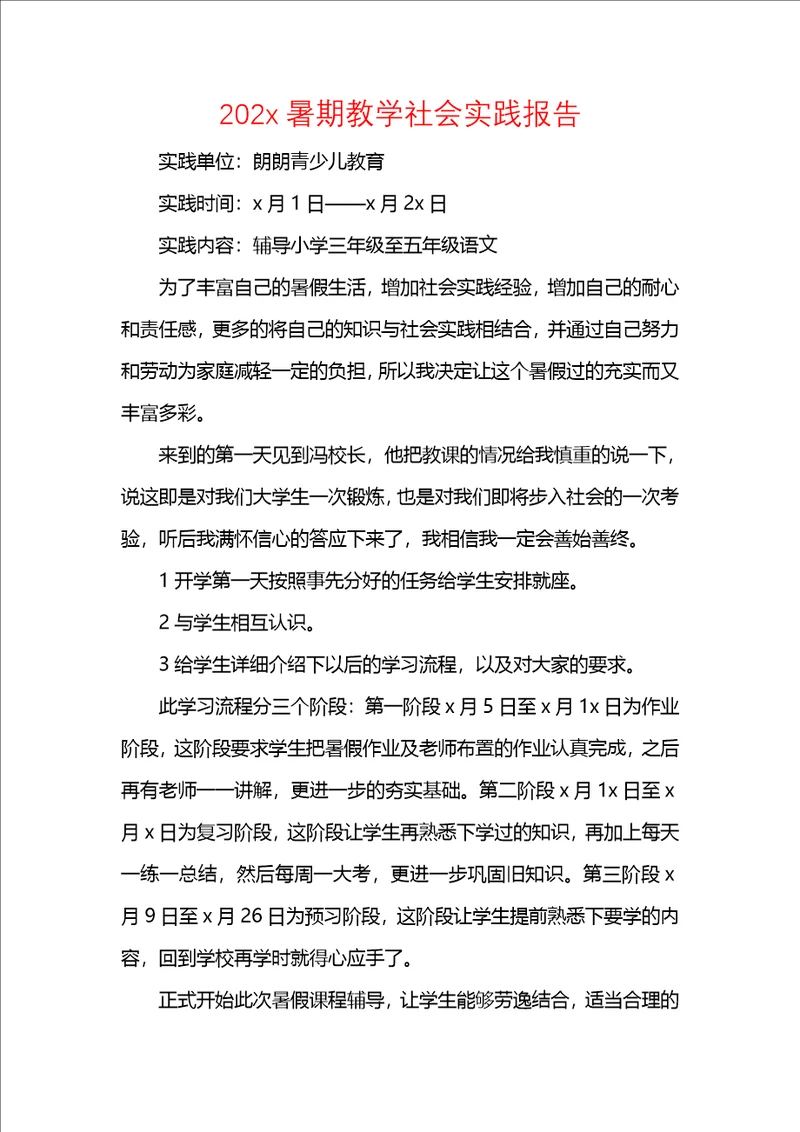 202x 暑期教学社会实践报告

实践单位：朗朗青少儿教育

实践时间：x 月 1 日——x 月 2x 日

实践内容：辅导小学三年级至五年级语文

为了丰富自己的暑假生活，增加社会实践经验，增加自己的耐心和责任感，更多的将自己的知识与社会实践相结合，并通过自己努力和劳动为家庭减轻一定的负担，所以我决定让这个暑假过的充实而又丰富多彩。

来到的第一天见到冯校长，他把教课的情况给我慎重的说一下，说这即是对我们大学生一次锻炼，也是对我们即将步入社会的一次考验，听后我满怀信心的答应下来了，我相信我一定会善始善终。

1 开学第一天按照事先分好的任务给学生安排就座。

2 与学生相互认识。

3 给学生详细介绍下以后的学习流程，以及对大家的要求。

此学习流程分三个阶段：第一阶段 x 月 5 日至 x 月 1x 日为作业阶段，这阶段要求学生把暑假作业及老师布置的作业认真完成，之后再有老师一一讲解，更进一步的夯实基础。第二阶段 x 月 1x 日至 x 月 x 日为复习阶段，这阶段让学生再熟悉下学过的知识，再加上每天一练一总结，然后每周一大考，更进一步巩固旧知识。第三阶段 x 月 9 日至 x 月 26 日为预习阶段，这阶段让学生提前熟悉下要学的内容，回到学校再学时就得心应手了。

正式开始此次暑假课程辅导，让学生能够劳逸结合，适当合理的